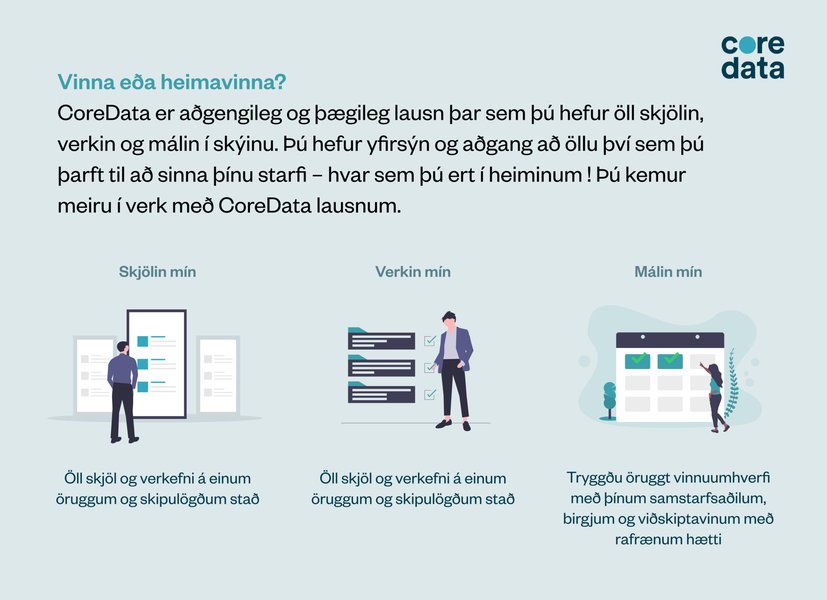 core data

Vinna eða heimavinna?

CoreData er aðgengileg og þægileg lausn þar sem þú hefur öll skjölin, verkin og málin í skýinu. Þú hefur yfirsýn og aðgang að öllu því sem þú þarft til að sinna þínu starfi – hvar sem þú ert í heiminum ! Þú kemur meiru í verk með CoreData lausnum.

Skjölin mín

Öll skjöl og verkefni á einum öruggum og skipulögðum stað

Verkin mín

Öll skjöl og verkefni á einum öruggum og skipulögðum stað

Málin mín

Tryggðu öruggt vinnuumhverfi með þínum samstarfsaðilum, birgjum og viðskiptavinum með rafrænum hætti